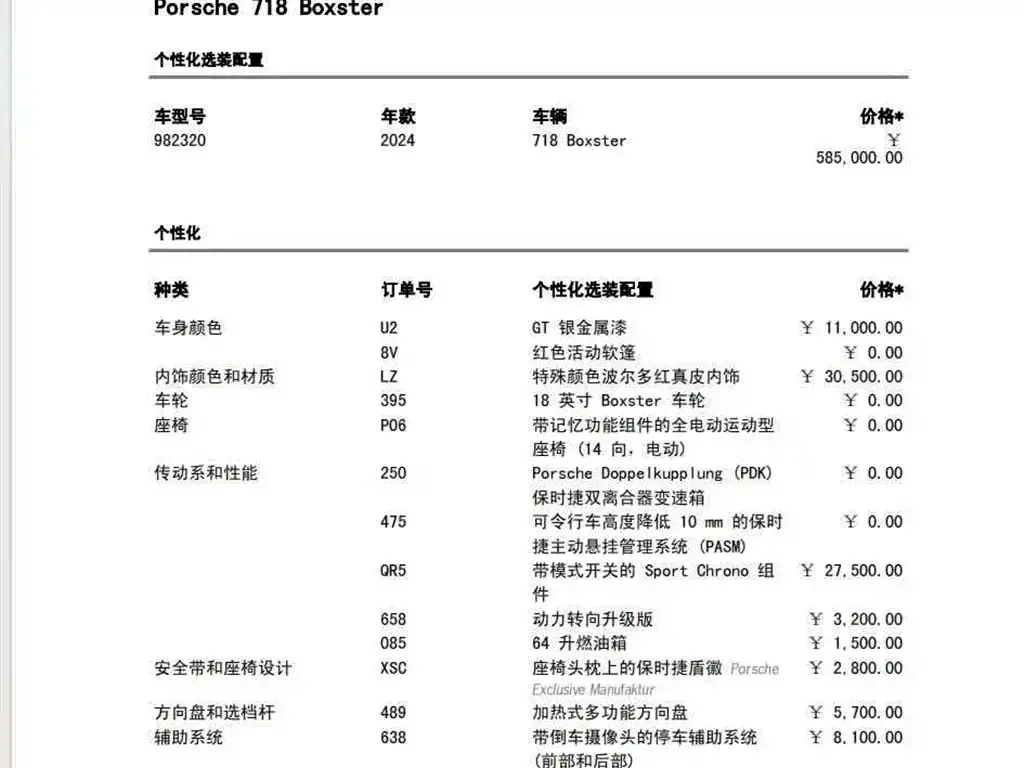 Porsche 718 Boxster

个性化选装配置

| 车型号 | 年款 | 车辆 | 价格* |
|---|---|---|---|
| 982320 | 2024 | 718 Boxster | ￥ 585,000.00 |

个性化

| 种类 | 订单号 | 个性化选装配置 | 价格* |
|---|---|---|---|
| 车身颜色 | U2 | GT 银金属漆 | ￥ 11,000.00 |
| | 8V | 红色活动软篷 | ￥ 0.00 |
| 内饰颜色和材质 | LZ | 特殊颜色波尔多红真皮内饰 | ￥ 30,500.00 |
| 车轮 | 395 | 18 英寸 Boxster 车轮 | ￥ 0.00 |
| 座椅 | P06 | 带记忆功能组件的全电动运动型座椅 (14 向, 电动) | ￥ 0.00 |
| 传动系和性能 | 250 | Porsche Doppelkupplung (PDK) 保时捷双离合器变速箱 | ￥ 0.00 |
| | 475 | 可令行车高度降低 10 mm 的保时捷主动悬挂管理系统 (PASM) | ￥ 0.00 |
| | QR5 | 带模式开关的 Sport Chrono 组件 | ￥ 27,500.00 |
| | 658 | 动力转向升级版 | ￥ 3,200.00 |
| | 085 | 64 升燃油箱 | ￥ 1,500.00 |
| 安全带和座椅设计 | XSC | 座椅头枕上的保时捷盾徽 Porsche Exclusive Manufaktur | ￥ 2,800.00 |
| 方向盘和选档杆 | 489 | 加热式多功能方向盘 | ￥ 5,700.00 |
| 辅助系统 | 638 | 带倒车摄像头的停车辅助系统 (前部和后部) | ￥ 8,100.00 |